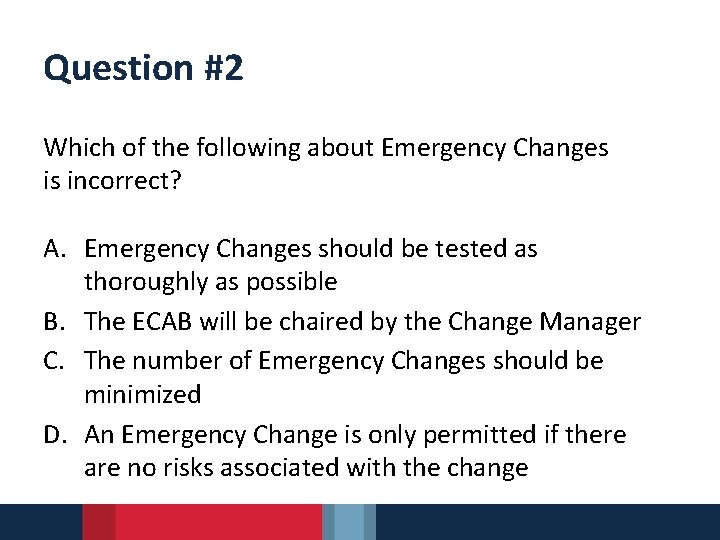 Question #2

Which of the following about Emergency Changes is incorrect?

A. Emergency Changes should be tested as thoroughly as possible
B. The ECAB will be chaired by the Change Manager
C. The number of Emergency Changes should be minimized
D. An Emergency Change is only permitted if there are no risks associated with the change